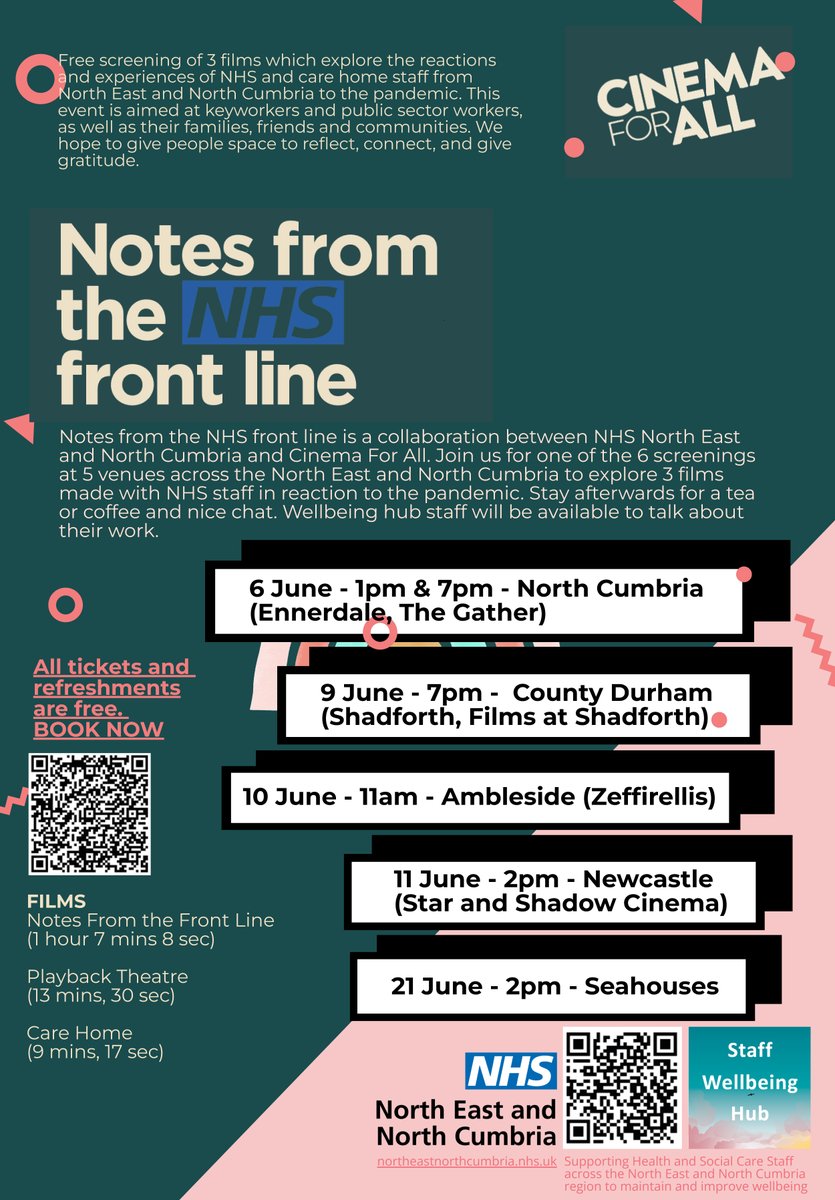 Free screening of 3 films which explore the reactions and experiences of NHS and care home staff from North East and North Cumbria to the pandemic. This event is aimed at keyworkers and public sector workers, as well as their families, friends and communities. We hope to give people space to reflect, connect, and give gratitude.

CINEMA FOR ALL

Notes from the NHS front line

Notes from the NHS front line is a collaboration between NHS North East and North Cumbria and Cinema For All. Join us for one of the 6 screenings at 5 venues across the North East and North Cumbria to explore 3 films made with NHS staff in reaction to the pandemic. Stay afterwards for a tea or coffee and nice chat. Wellbeing hub staff will be available to talk about their work.

6 June - 1pm & 7pm - North Cumbria (Ennerdale, The Gather)

9 June - 7pm - County Durham (Shadforth, Films at Shadforth)

10 June - 11am - Ambleside (Zeffirellis)

11 June - 2pm - Newcastle (Star and Shadow Cinema)

21 June - 2pm - Seahouses

All tickets and refreshments are free. BOOK NOW

FILMS
Notes From the Front Line (1 hour 7 mins 8 sec)

Playback Theatre (13 mins, 30 sec)

Care Home (9 mins, 17 sec)

NHS
North East and North Cumbria
northeastnorthcumbria.nhs.uk

Staff Wellbeing Hub

Supporting Health and Social Care Staff across the North East and North Cumbria region to maintain and improve wellbeing